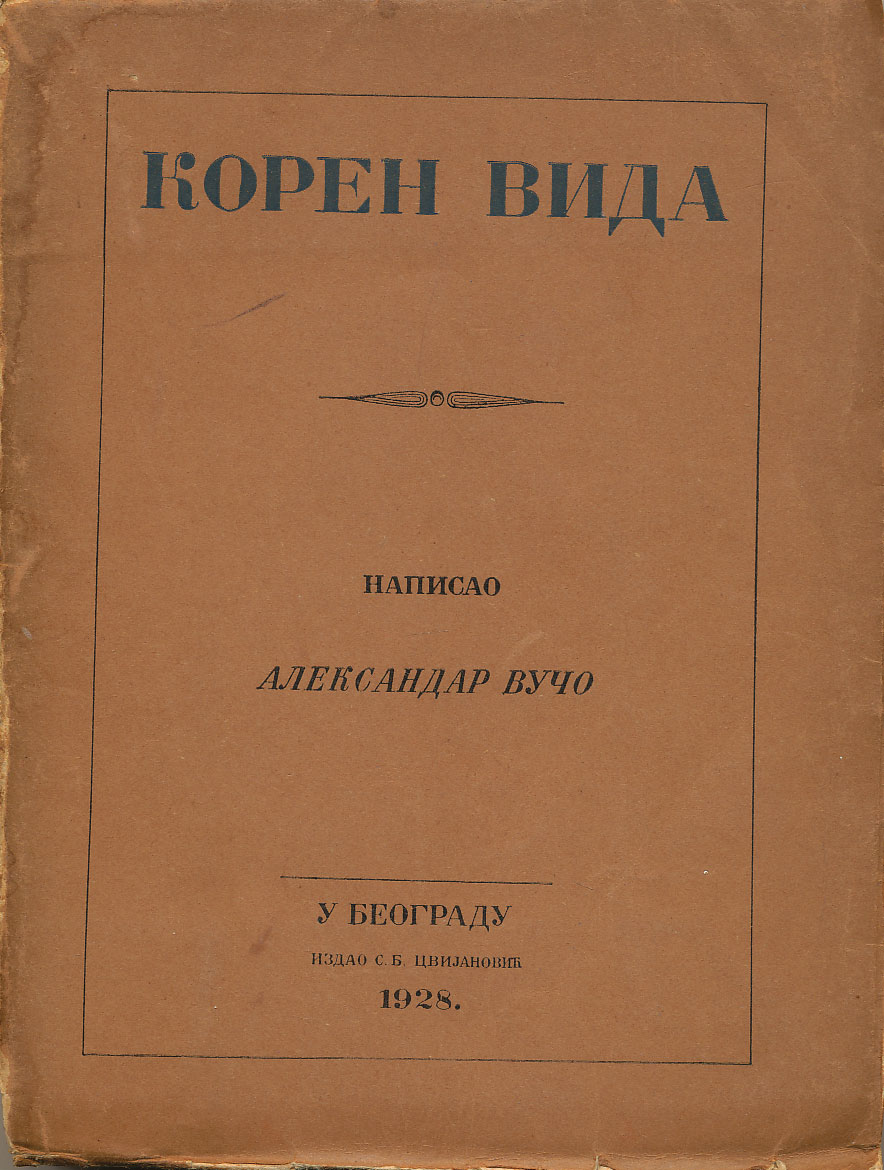 КОРЕН ВИДА

НАПИСАО

АЛЕКСАНДАР ВУЧО

У БЕОГРАДУ

ИЗДАО С. Б. ЦВИЈАНОВИЋ

1928.